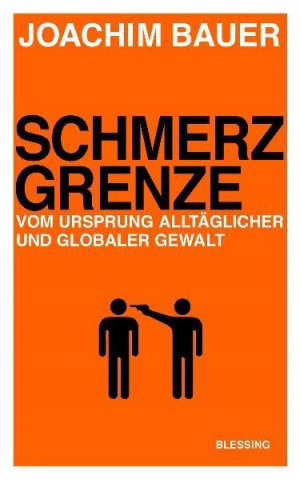 JOACHIM BAUER

SCHMERZ GRENZE

VOM URSPRUNG ALLTÄGLICHER UND GLOBALER GEWALT

BLESSING